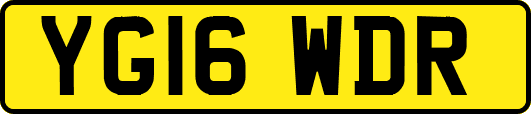 YG16 WDR